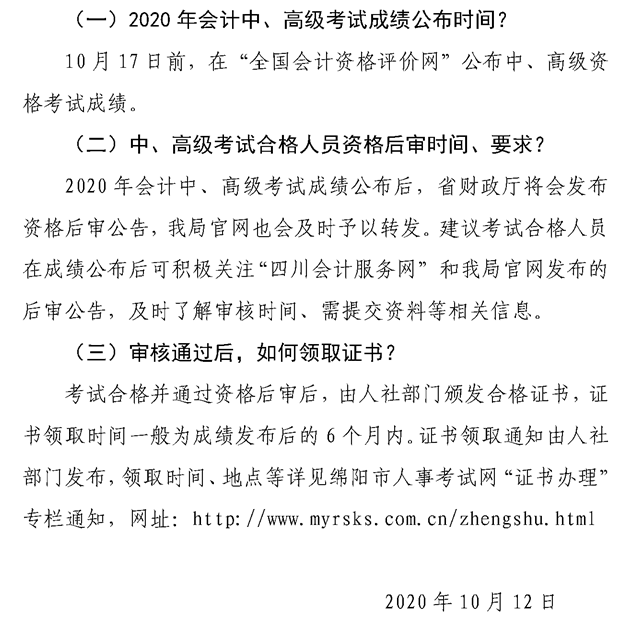 （一）2020 年会计中、高级考试成绩公布时间？

10 月 17 日前，在“全国会计资格评价网”公布中、高级资格考试成绩。

（二）中、高级考试合格人员资格后审时间、要求？

2020 年会计中、高级考试成绩公布后，省财政厅将会发布资格后审公告，我局官网也会及时予以转发。建议考试合格人员在成绩公布后可积极关注“四川会计服务网”和我局官网发布的后审公告，及时了解审核时间、需提交资料等相关信息。

（三）审核通过后，如何领取证书？

考试合格并通过资格后审后，由人社部门颁发合格证书，证书领取时间一般为成绩发布后的 6 个月内。证书领取通知由人社部门发布，领取时间、地点等详见绵阳市人事考试网“证书办理”专栏通知，网址：http://www.myrsks.com.cn/zhengshu.html

2020 年 10 月 12 日